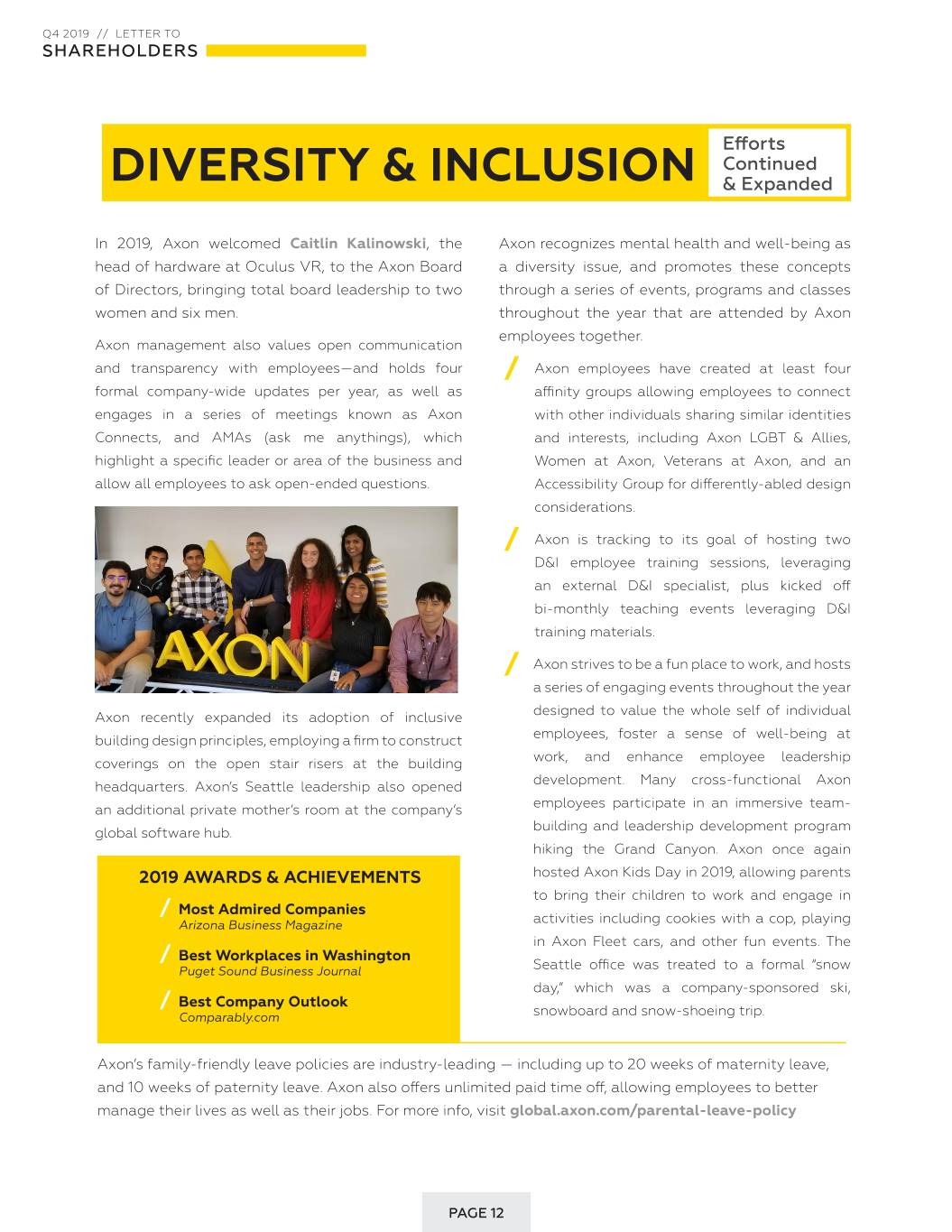 Q4 2019 // LETTER TO
SHAREHOLDERS

DIVERSITY & INCLUSION

Efforts
Continued
& Expanded

In 2019, Axon welcomed Caitlin Kalinowski, the head of hardware at Oculus VR, to the Axon Board of Directors, bringing total board leadership to two women and six men.

Axon management also values open communication and transparency with employees—and holds four formal company-wide updates per year, as well as engages in a series of meetings known as Axon Connects, and AMAs (ask me anythings), which highlight a specific leader or area of the business and allow all employees to ask open-ended questions.

AXON

Axon recently expanded its adoption of inclusive building design principles, employing a firm to construct coverings on the open stair risers at the building headquarters. Axon's Seattle leadership also opened an additional private mother's room at the company's global software hub.

2019 AWARDS & ACHIEVEMENTS

/ Most Admired Companies
Arizona Business Magazine

/ Best Workplaces in Washington
Puget Sound Business Journal

/ Best Company Outlook
Comparably.com

Axon recognizes mental health and well-being as a diversity issue, and promotes these concepts through a series of events, programs and classes throughout the year that are attended by Axon employees together.

/ Axon employees have created at least four affinity groups allowing employees to connect with other individuals sharing similar identities and interests, including Axon LGBT & Allies, Women at Axon, Veterans at Axon, and an Accessibility Group for differently-abled design considerations.

/ Axon is tracking to its goal of hosting two D&I employee training sessions, leveraging an external D&I specialist, plus kicked off bi-monthly teaching events leveraging D&I training materials.

/ Axon strives to be a fun place to work, and hosts a series of engaging events throughout the year designed to value the whole self of individual employees, foster a sense of well-being at work, and enhance employee leadership development. Many cross-functional Axon employees participate in an immersive team-building and leadership development program hiking the Grand Canyon. Axon once again hosted Axon Kids Day in 2019, allowing parents to bring their children to work and engage in activities including cookies with a cop, playing in Axon Fleet cars, and other fun events. The Seattle office was treated to a formal "snow day," which was a company-sponsored ski, snowboard and snow-shoeing trip.

Axon's family-friendly leave policies are industry-leading — including up to 20 weeks of maternity leave, and 10 weeks of paternity leave. Axon also offers unlimited paid time off, allowing employees to better manage their lives as well as their jobs. For more info, visit global.axon.com/parental-leave-policy

PAGE 12